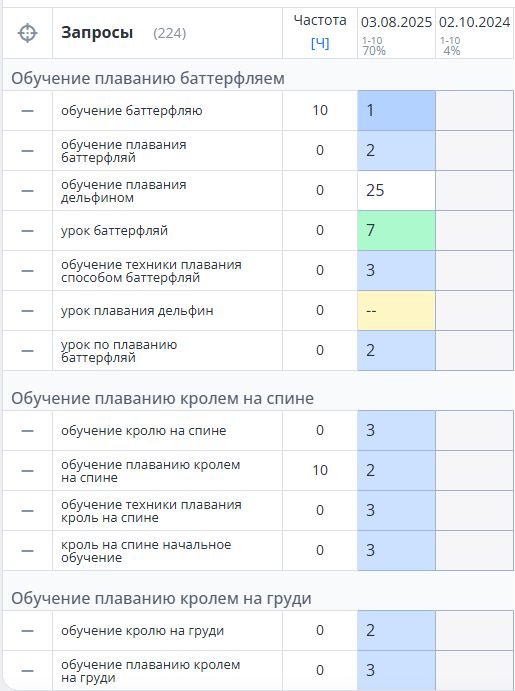 | | Запросы (224) | Частота [Ч] | 03.08.2025 1-10 70% | 02.10.2024 1-10 4% |
|---|---|---|---|---|
| Обучение плаванию баттерфляем | | | | |
| — | обучение баттерфляю | 10 | 1 | |
| — | обучение плавания баттерфляй | 0 | 2 | |
| — | обучение плавания дельфином | 0 | 25 | |
| — | урок баттерфляй | 0 | 7 | |
| — | обучение техники плавания способом баттерфляй | 0 | 3 | |
| — | урок плавания дельфин | 0 | -- | |
| — | урок по плаванию баттерфляй | 0 | 2 | |
| Обучение плаванию кролем на спине | | | | |
| — | обучение кролю на спине | 0 | 3 | |
| — | обучение плаванию кролем на спине | 10 | 2 | |
| — | обучение техники плавания кроль на спине | 0 | 3 | |
| — | кроль на спине начальное обучение | 0 | 3 | |
| Обучение плаванию кролем на груди | | | | |
| — | обучение кролю на груди | 0 | 2 | |
| — | обучение плаванию кролем на груди | 0 | 3 | |